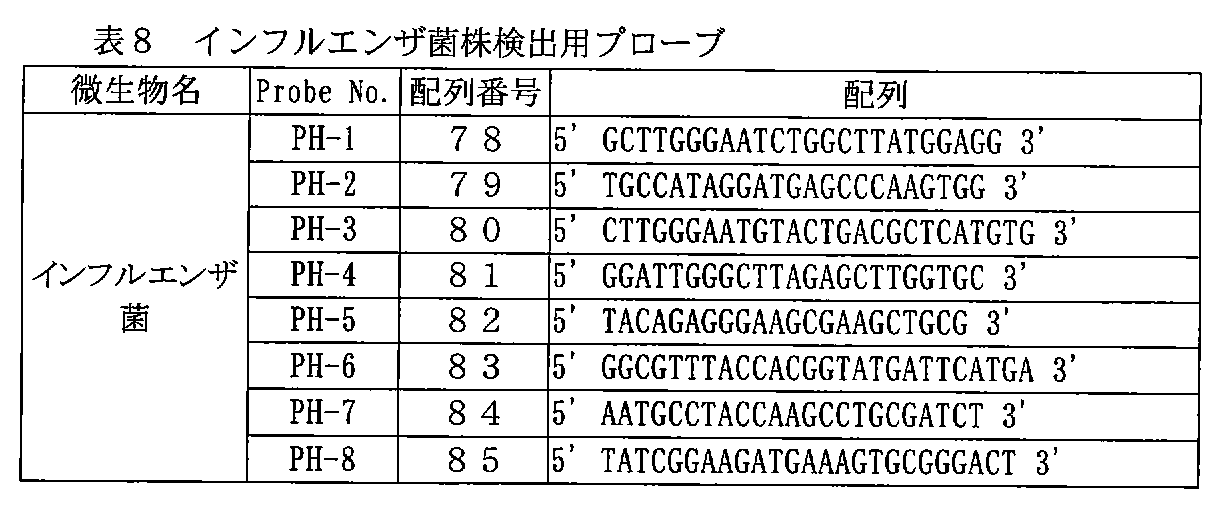 表８ インフルエンザ菌株検出用プローブ

| 微生物名 | Probe No. | 配列番号 | 配列 |
|---|---|---|---|
| インフルエンザ菌 | PH-1 | ７８ | 5' GCTTGGGAATCTGGCTTATGGAGG 3' |
| | PH-2 | ７９ | 5' TGCCATAGGATGAGCCCAAGTGG 3' |
| | PH-3 | ８０ | 5' CTTGGGAATGTACTGACGCTCATGTG 3' |
| | PH-4 | ８１ | 5' GGATTGGGCTTAGAGCTTGGTGC 3' |
| | PH-5 | ８２ | 5' TACAGAGGGAAGCGAAGCTGCG 3' |
| | PH-6 | ８３ | 5' GGCGTTTACCACGGTATGATTCATGA 3' |
| | PH-7 | ８４ | 5' AATGCCTACCAAGCCTGCGATCT 3' |
| | PH-8 | ８５ | 5' TATCGGAAGATGAAAGTGCGGGACT 3' |